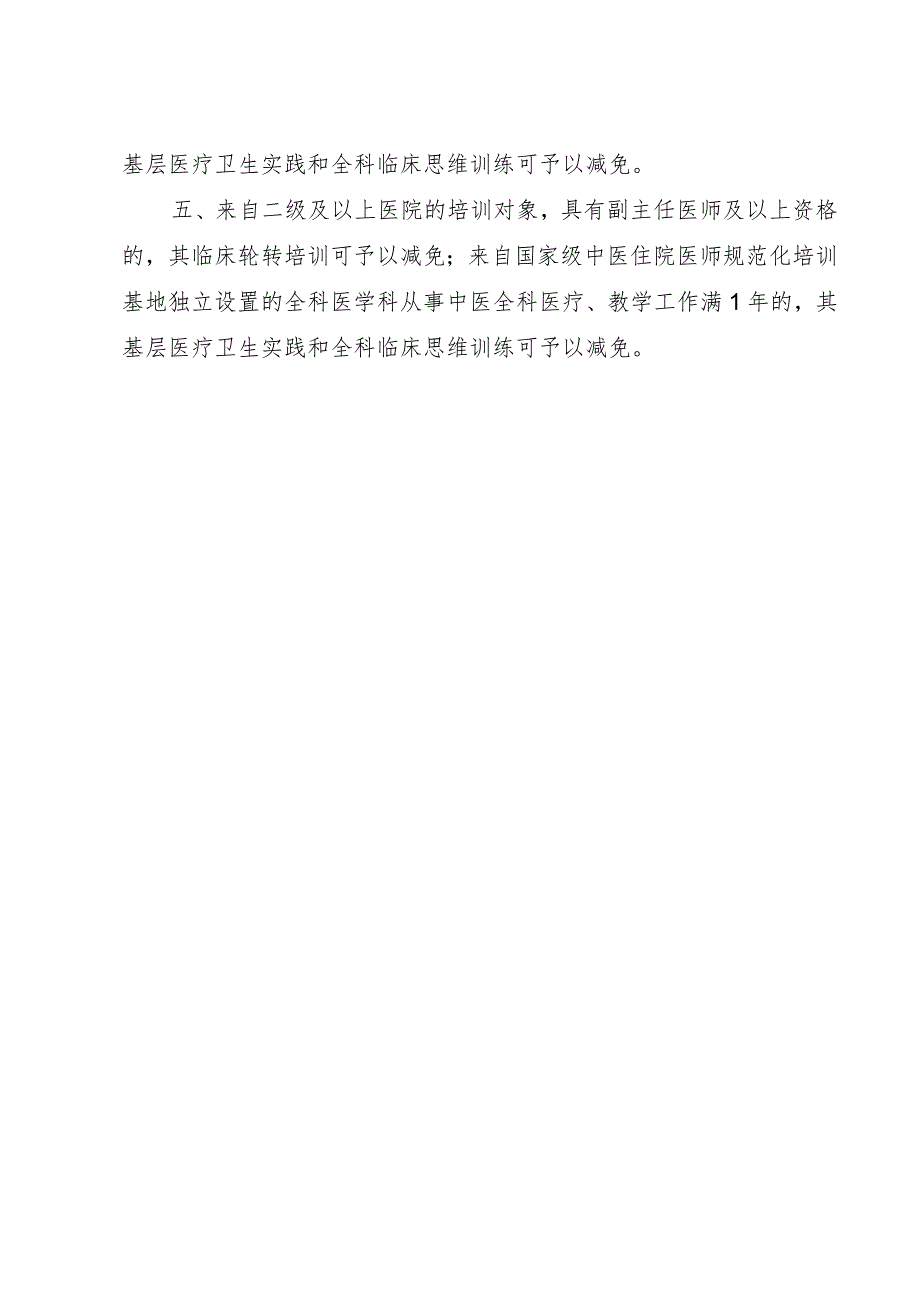 基层医疗卫生实践和全科临床思维训练可予以减免。

五、来自二级及以上医院的培训对象，具有副主任医师及以上资格的，其临床轮转培训可予以减免；来自国家级中医住院医师规范化培训基地独立设置的全科医学科从事中医全科医疗、教学工作满1年的，其基层医疗卫生实践和全科临床思维训练可予以减免。